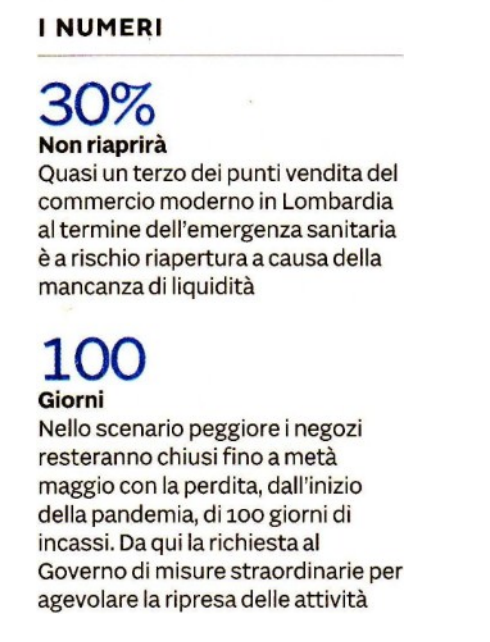 I NUMERI

30%

Non riaprirà

Quasi un terzo dei punti vendita del commercio moderno in Lombardia al termine dell'emergenza sanitaria è a rischio riapertura a causa della mancanza di liquidità

100

Giorni

Nello scenario peggiore i negozi resteranno chiusi fino a metà maggio con la perdita, dall'inizio della pandemia, di 100 giorni di incassi. Da qui la richiesta al Governo di misure straordinarie per agevolare la ripresa delle attività